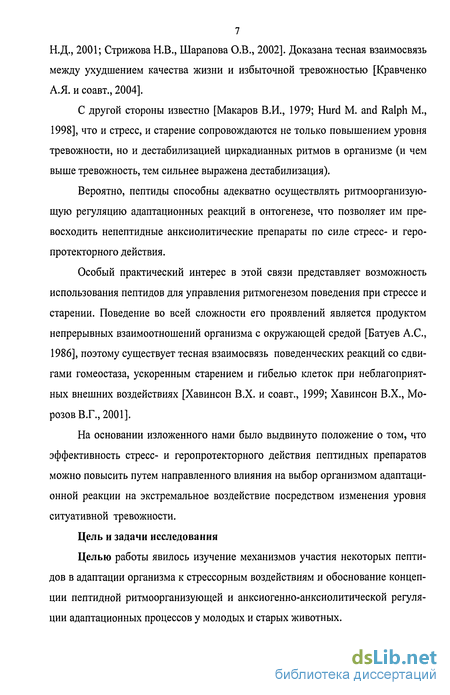 7

Н.Д., 2001; Стрижова Н.В., Шарапова О.В., 2002]. Доказана тесная взаимосвязь между ухудшением качества жизни и избыточной тревожностью [Кравченко А.Я. и соавт., 2004].

С другой стороны известно [Макаров В.И., 1979; Hurd M. and Ralph M., 1998], что и стресс, и старение сопровождаются не только повышением уровня тревожности, но и дестабилизацией циркадианных ритмов в организме (и чем выше тревожность, тем сильнее выражена дестабилизация).

Вероятно, пептиды способны адекватно осуществлять ритмоорганизующую регуляцию адаптационных реакций в онтогенезе, что позволяет им превосходить непептидные анксиолитические препараты по силе стресс- и геропротекторного действия.

Особый практический интерес в этой связи представляет возможность использования пептидов для управления ритмогенезом поведения при стрессе и старении. Поведение во всей сложности его проявлений является продуктом непрерывных взаимоотношений организма с окружающей средой [Батуев А.С., 1986], поэтому существует тесная взаимосвязь поведенческих реакций со сдвигами гомеостаза, ускоренным старением и гибелью клеток при неблагоприятных внешних воздействиях [Хавинсон В.Х. и соавт., 1999; Хавинсон В.Х., Морозов В.Г., 2001].

На основании изложенного нами было выдвинуто положение о том, что эффективность стресс- и геропротекторного действия пептидных препаратов можно повысить путем направленного влияния на выбор организмом адаптационной реакции на экстремальное воздействие посредством изменения уровня ситуативной тревожности.

Цель и задачи исследования

Целью работы явилось изучение механизмов участия некоторых пептидов в адаптации организма к стрессорным воздействиям и обоснование концепции пептидной ритмоорганизующей и анксиогенно-анксиолитической регуляции адаптационных процессов у молодых и старых животных.

dsLib.net
библиотека диссертаций